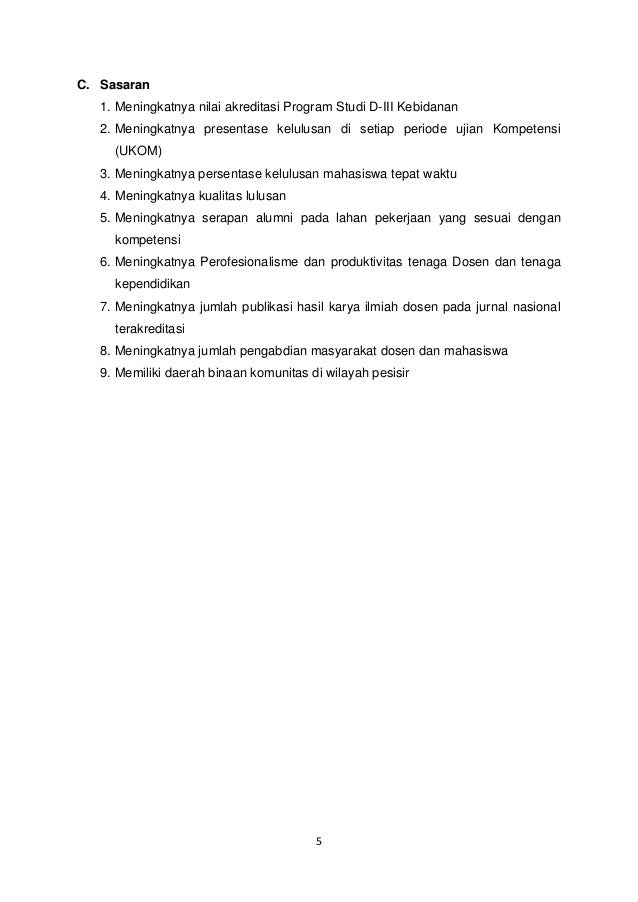 C. Sasaran

1. Meningkatnya nilai akreditasi Program Studi D-III Kebidanan
2. Meningkatnya presentase kelulusan di setiap periode ujian Kompetensi (UKOM)
3. Meningkatnya persentase kelulusan mahasiswa tepat waktu
4. Meningkatnya kualitas lulusan
5. Meningkatnya serapan alumni pada lahan pekerjaan yang sesuai dengan kompetensi
6. Meningkatnya Perofesionalisme dan produktivitas tenaga Dosen dan tenaga kependidikan
7. Meningkatnya jumlah publikasi hasil karya ilmiah dosen pada jurnal nasional terakreditasi
8. Meningkatnya jumlah pengabdian masyarakat dosen dan mahasiswa
9. Memiliki daerah binaan komunitas di wilayah pesisir

5